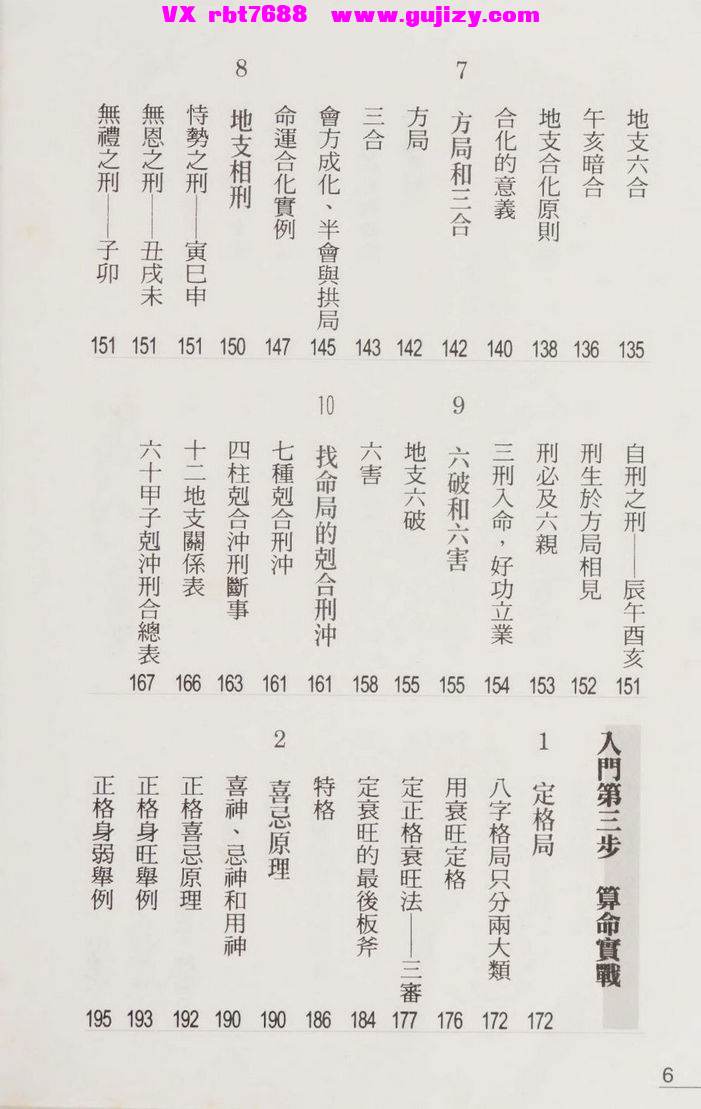 VX rbt7688 www.gujizy.com

地支六合 135
午亥暗合 136
地支合化原則 138
合化的意義 140
7 方局和三合 142
方局 142
三合 143
會方成化、半會與拱局 145
命運合化實例 147
8 地支相刑 150
恃勢之刑——寅巳申 151
無恩之刑——丑戌未 151
無禮之刑——子卯 151

自刑之刑——辰午酉亥 151
刑生於方局相見 152
刑必及六親 153
三刑入命，好功立業 154
9 六破和六害 155
地支六破 155
六害 158
10 找命局的剋合刑沖 161
七種剋合刑沖 161
四柱剋合沖刑斷事 163
十二地支關係表 166
六十甲子剋沖刑合總表 167

入門第三步 算命實戰
1 定格局 172
八字格局只分兩大類 172
用衰旺定格 176
定正格衰旺法——三審 177
定衰旺的最後板斧 184
特格 186
2 喜忌原理 190
喜神、忌神和用神 190
正格喜忌原理 192
正格身旺舉例 193
正格身弱舉例 195

6